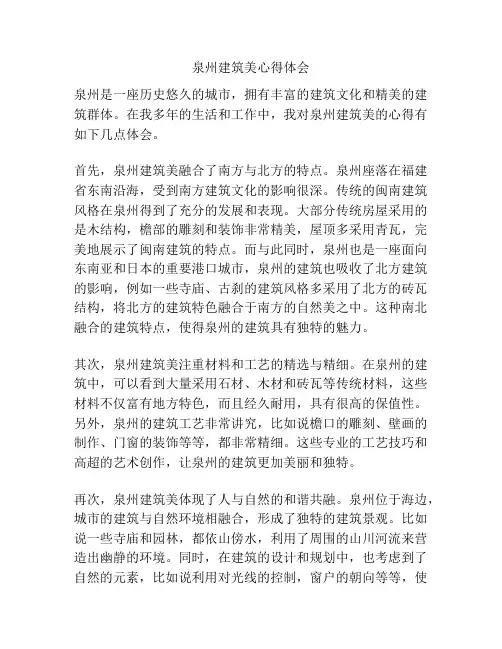 泉州建筑美心得体会

泉州是一座历史悠久的城市，拥有丰富的建筑文化和精美的建筑群体。在我多年的生活和工作中，我对泉州建筑美的心得有如下几点体会。

首先，泉州建筑美融合了南方与北方的特点。泉州座落在福建省东南沿海，受到南方建筑文化的影响很深。传统的闽南建筑风格在泉州得到了充分的发展和表现。大部分传统房屋采用的是木结构，檐部的雕刻和装饰非常精美，屋顶多采用青瓦，完美地展示了闽南建筑的特点。而与此同时，泉州也是一座面向东南亚和日本的重要港口城市，泉州的建筑也吸收了北方建筑的影响，例如一些寺庙、古刹的建筑风格多采用了北方的砖瓦结构，将北方的建筑特色融合于南方的自然美之中。这种南北融合的建筑特点，使得泉州的建筑具有独特的魅力。

其次，泉州建筑美注重材料和工艺的精选与精细。在泉州的建筑中，可以看到大量采用石材、木材和砖瓦等传统材料，这些材料不仅富有地方特色，而且经久耐用，具有很高的保值性。另外，泉州的建筑工艺非常讲究，比如说檐口的雕刻、壁画的制作、门窗的装饰等等，都非常精细。这些专业的工艺技巧和高超的艺术创作，让泉州的建筑更加美丽和独特。

再次，泉州建筑美体现了人与自然的和谐共融。泉州位于海边，城市的建筑与自然环境相融合，形成了独特的建筑景观。比如说一些寺庙和园林，都依山傍水，利用了周围的山川河流来营造出幽静的环境。同时，在建筑的设计和规划中，也考虑到了自然的元素，比如说利用对光线的控制，窗户的朝向等等，使